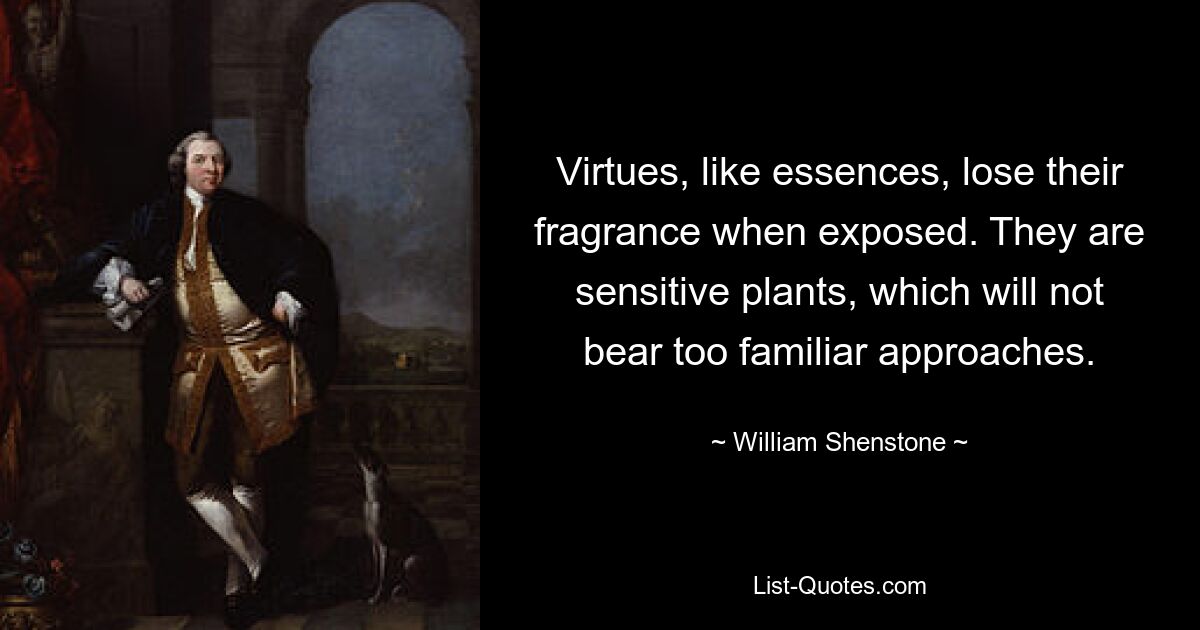 Virtues, like essences, lose their fragrance when exposed. They are sensitive plants, which will not bear too familiar approaches.

~ William Shenstone ~

List-Quotes.com